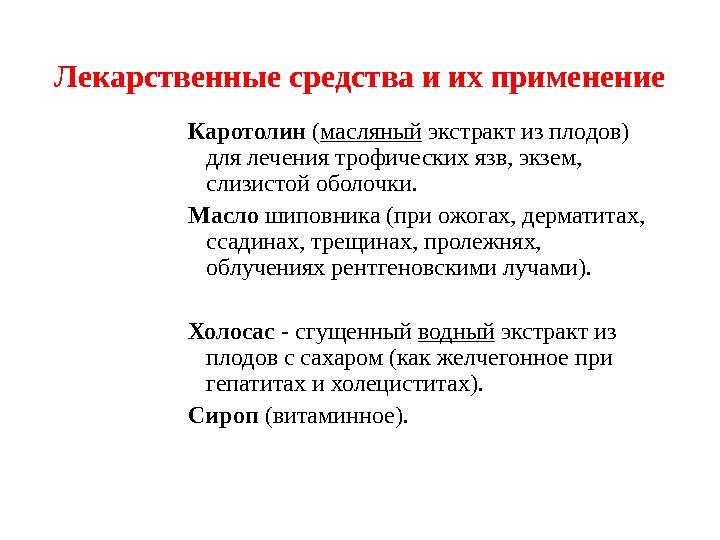 Лекарственные средства и их применение

Каротолин (масляный экстракт из плодов) для лечения трофических язв, экзем, слизистой оболочки.

Масло шиповника (при ожогах, дерматитах, ссадинах, трещинах, пролежнях, облучениях рентгеновскими лучами).

Холосас - сгущенный водный экстракт из плодов с сахаром (как желчегонное при гепатитах и холециститах).

Сироп (витаминное).